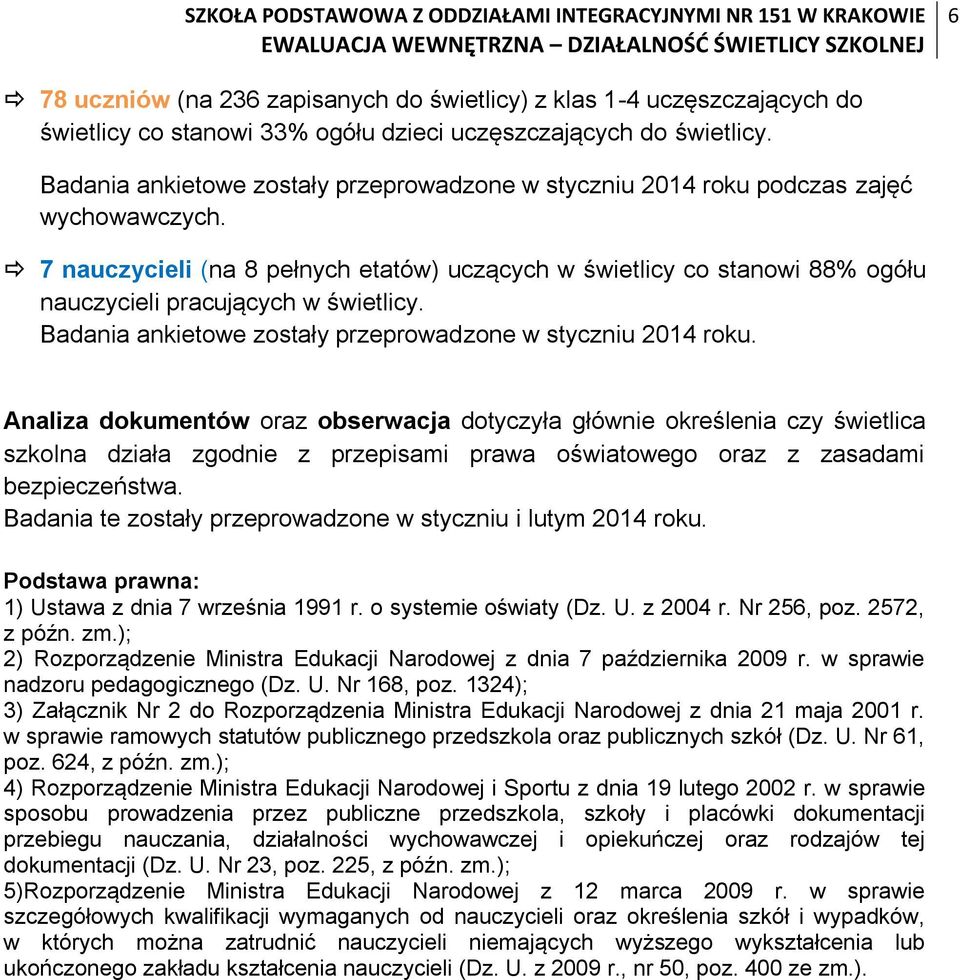 SZKOŁA PODSTAWOWA Z ODDZIAŁAMI INTEGRACYJNYMI NR 151 W KRAKOWIE
EWALUACJA WEWNĘTRZNA – DZIAŁALNOŚĆ ŚWIETLICY SZKOLNEJ 6

⇨ 78 uczniów (na 236 zapisanych do świetlicy) z klas 1-4 uczęszczających do świetlicy co stanowi 33% ogółu dzieci uczęszczających do świetlicy.
Badania ankietowe zostały przeprowadzone w styczniu 2014 roku podczas zajęć wychowawczych.

⇨ 7 nauczycieli (na 8 pełnych etatów) uczących w świetlicy co stanowi 88% ogółu nauczycieli pracujących w świetlicy.
Badania ankietowe zostały przeprowadzone w styczniu 2014 roku.

Analiza dokumentów oraz obserwacja dotyczyła głównie określenia czy świetlica szkolna działa zgodnie z przepisami prawa oświatowego oraz z zasadami bezpieczeństwa.
Badania te zostały przeprowadzone w styczniu i lutym 2014 roku.

Podstawa prawna:
1) Ustawa z dnia 7 września 1991 r. o systemie oświaty (Dz. U. z 2004 r. Nr 256, poz. 2572, z późn. zm.);
2) Rozporządzenie Ministra Edukacji Narodowej z dnia 7 października 2009 r. w sprawie nadzoru pedagogicznego (Dz. U. Nr 168, poz. 1324);
3) Załącznik Nr 2 do Rozporządzenia Ministra Edukacji Narodowej z dnia 21 maja 2001 r. w sprawie ramowych statutów publicznego przedszkola oraz publicznych szkół (Dz. U. Nr 61, poz. 624, z późn. zm.);
4) Rozporządzenie Ministra Edukacji Narodowej i Sportu z dnia 19 lutego 2002 r. w sprawie sposobu prowadzenia przez publiczne przedszkola, szkoły i placówki dokumentacji przebiegu nauczania, działalności wychowawczej i opiekuńczej oraz rodzajów tej dokumentacji (Dz. U. Nr 23, poz. 225, z późn. zm.);
5)Rozporządzenie Ministra Edukacji Narodowej z 12 marca 2009 r. w sprawie szczegółowych kwalifikacji wymaganych od nauczycieli oraz określenia szkół i wypadków, w których można zatrudnić nauczycieli niemających wyższego wykształcenia lub ukończonego zakładu kształcenia nauczycieli (Dz. U. z 2009 r., nr 50, poz. 400 ze zm.).